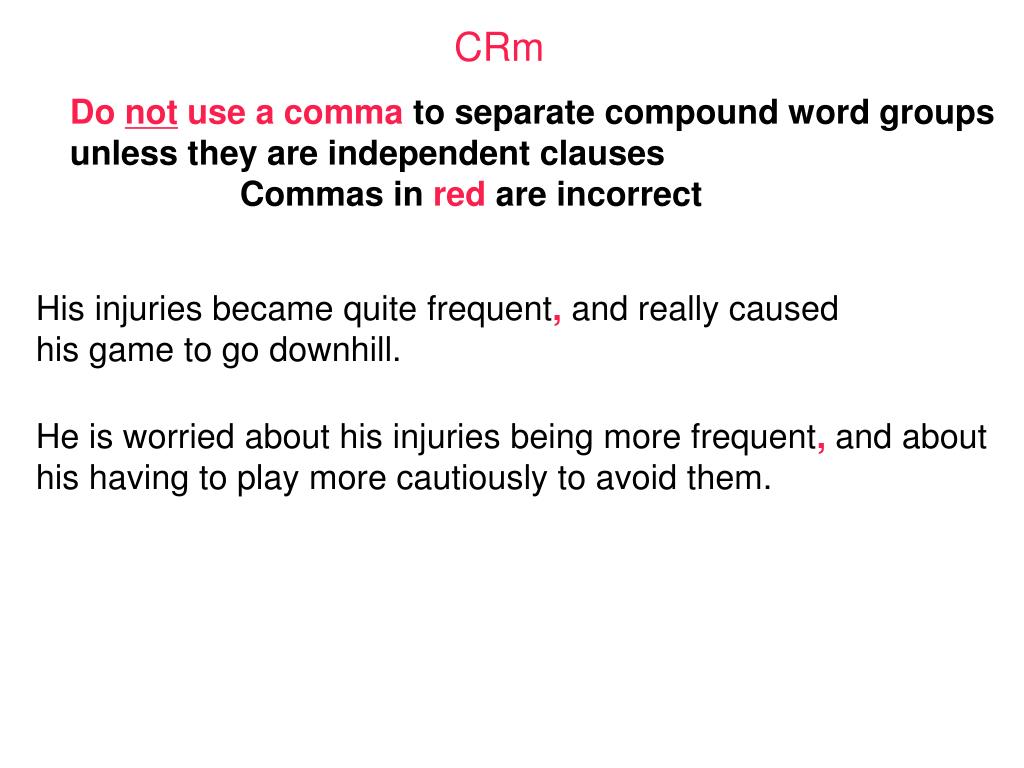 CRm

Do not use a comma to separate compound word groups unless they are independent clauses
Commas in red are incorrect

His injuries became quite frequent, and really caused his game to go downhill.

He is worried about his injuries being more frequent, and about his having to play more cautiously to avoid them.